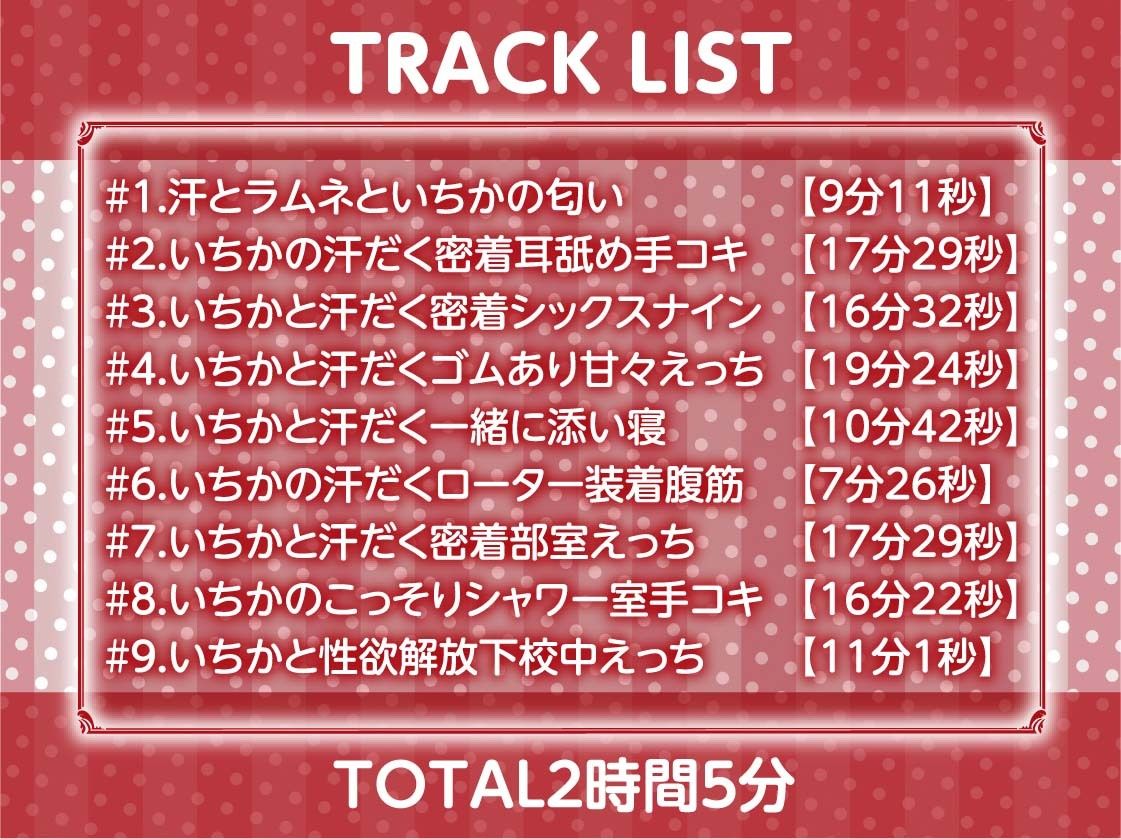 TRACK LIST

#1.汗とラムネといちかの匂い 【9分11秒】
#2.いちかの汗だく密着耳舐め手コキ 【17分29秒】
#3.いちかと汗だく密着シックスナイン 【16分32秒】
#4.いちかと汗だくゴムあり甘々えっち 【19分24秒】
#5.いちかと汗だく一緒に添い寝 【10分42秒】
#6.いちかの汗だくローター装着腹筋 【7分26秒】
#7.いちかと汗だく密着部室えっち 【17分29秒】
#8.いちかのこっそりシャワー室手コキ 【16分22秒】
#9.いちかと性欲解放下校中えっち 【11分1秒】

TOTAL2時間5分